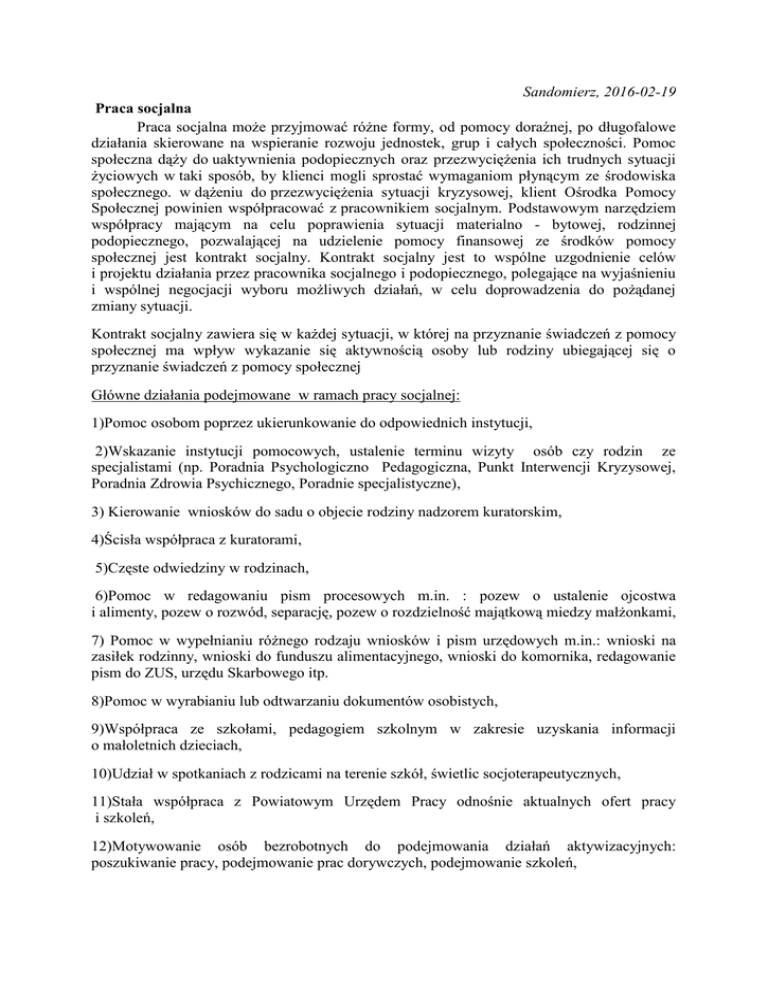 Sandomierz, 2016-02-19

Praca socjalna

Praca socjalna może przyjmować różne formy, od pomocy doraźnej, po długofalowe działania skierowane na wspieranie rozwoju jednostek, grup i całych społeczności. Pomoc społeczna dąży do uaktywnienia podopiecznych oraz przezwyciężenia ich trudnych sytuacji życiowych w taki sposób, by klienci mogli sprostać wymaganiom płynącym ze środowiska społecznego. w dążeniu do przezwyciężenia sytuacji kryzysowej, klient Ośrodka Pomocy Społecznej powinien współpracować z pracownikiem socjalnym. Podstawowym narzędziem współpracy mającym na celu poprawienia sytuacji materialno - bytowej, rodzinnej podopiecznego, pozwalającej na udzielenie pomocy finansowej ze środków pomocy społecznej jest kontrakt socjalny. Kontrakt socjalny jest to wspólne uzgodnienie celów i projektu działania przez pracownika socjalnego i podopiecznego, polegające na wyjaśnieniu i wspólnej negocjacji wyboru możliwych działań, w celu doprowadzenia do pożądanej zmiany sytuacji.

Kontrakt socjalny zawiera się w każdej sytuacji, w której na przyznanie świadczeń z pomocy społecznej ma wpływ wykazanie się aktywnością osoby lub rodziny ubiegającej się o przyznanie świadczeń z pomocy społecznej

Główne działania podejmowane w ramach pracy socjalnej:

1)Pomoc osobom poprzez ukierunkowanie do odpowiednich instytucji,

2)Wskazanie instytucji pomocowych, ustalenie terminu wizyty osób czy rodzin ze specjalistami (np. Poradnia Psychologiczno Pedagogiczna, Punkt Interwencji Kryzysowej, Poradnia Zdrowia Psychicznego, Poradnie specjalistyczne),

3) Kierowanie wniosków do sadu o objecie rodziny nadzorem kuratorskim,

4)Ścisła współpraca z kuratorami,

5)Częste odwiedziny w rodzinach,

6)Pomoc w redagowaniu pism procesowych m.in. : pozew o ustalenie ojcostwa i alimenty, pozew o rozwód, separację, pozew o rozdzielność majątkową miedzy małżonkami,

7) Pomoc w wypełnianiu różnego rodzaju wniosków i pism urzędowych m.in.: wnioski na zasiłek rodzinny, wnioski do funduszu alimentacyjnego, wnioski do komornika, redagowanie pism do ZUS, urzędu Skarbowego itp.

8)Pomoc w wyrabianiu lub odtwarzaniu dokumentów osobistych,

9)Współpraca ze szkołami, pedagogiem szkolnym w zakresie uzyskania informacji o małoletnich dzieciach,

10)Udział w spotkaniach z rodzicami na terenie szkół, świetlic socjoterapeutycznych,

11)Stała współpraca z Powiatowym Urzędem Pracy odnośnie aktualnych ofert pracy i szkoleń,

12)Motywowanie osób bezrobotnych do podejmowania działań aktywizacyjnych: poszukiwanie pracy, podejmowanie prac dorywczych, podejmowanie szkoleń,